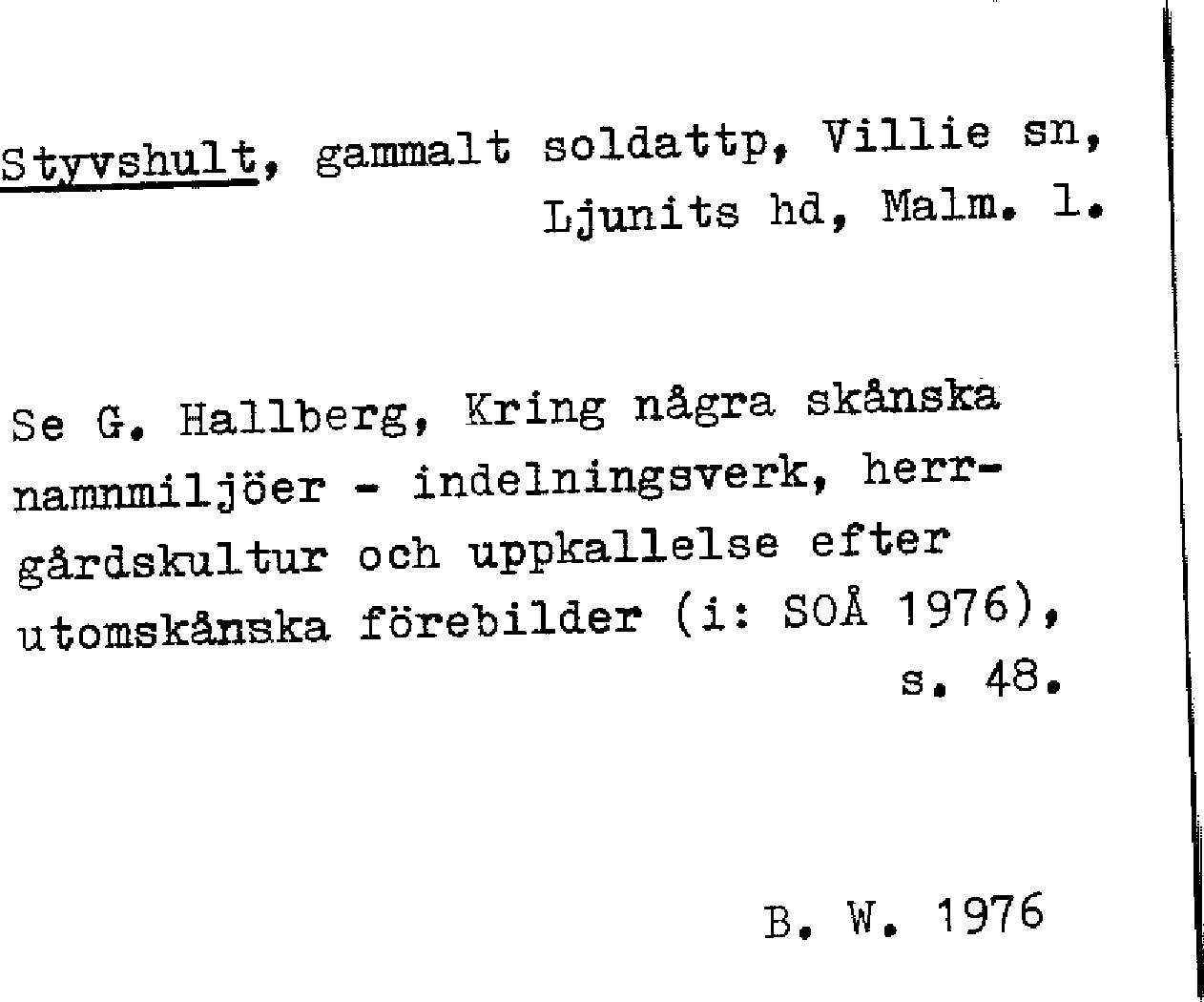 Styvshult, gammalt soldattp, Villie sn, Ljunits hd, Malm. l.

Se G. Hallberg, Kring några skånska namnmiljöer - indelningsverk, herrgårdskultur och uppkallelse efter utomskånska förebilder (i: SOÅ 1976), s. 48.

B. W. 1976